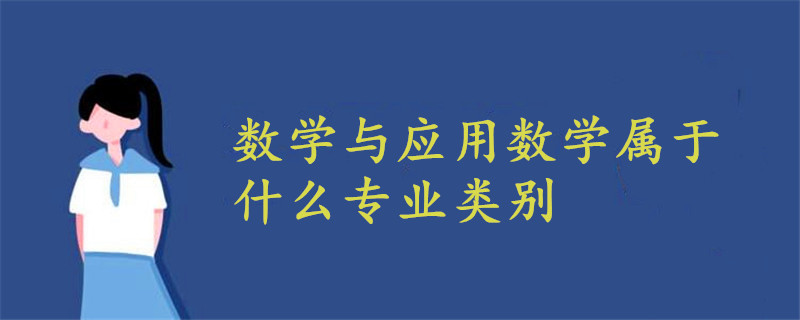 数学与应用数学属于什么专业类别